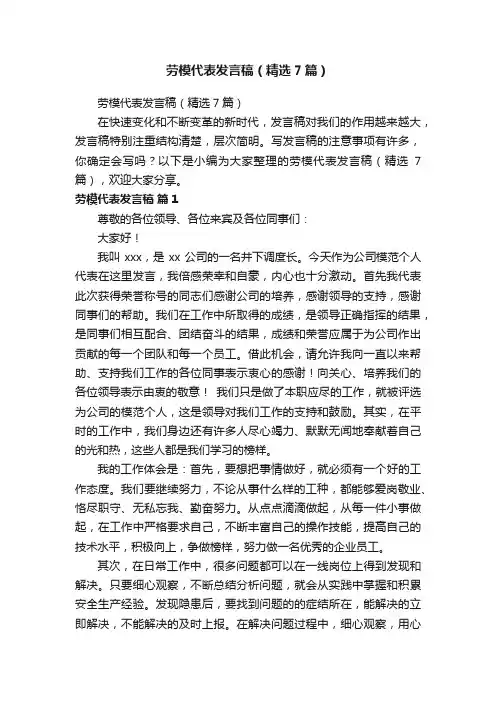 劳模代表发言稿（精选7篇）

劳模代表发言稿（精选7篇）

在快速变化和不断变革的新时代，发言稿对我们的作用越来越大，发言稿特别注重结构清楚，层次简明。写发言稿的注意事项有许多，你确定会写吗？以下是小编为大家整理的劳模代表发言稿（精选 7 篇），欢迎大家分享。

劳模代表发言稿 篇1

尊敬的各位领导、各位来宾及各位同事们：

大家好！

我叫 xxx，是 xx 公司的一名井下调度长。今天作为公司模范个人代表在这里发言，我倍感荣幸和自豪，内心也十分激动。首先我代表此次获得荣誉称号的同志们感谢公司的培养，感谢领导的支持，感谢同事们的帮助。我们在工作中所取得的成绩，是领导正确指挥的结果，是同事们相互配合、团结奋斗的结果，成绩和荣誉应属于为公司作出贡献的每一个团队和每一个员工。借此机会，请允许我向一直以来帮助、支持我们工作的各位同事表示衷心的感谢！向关心、培养我们的各位领导表示由衷的敬意！ 我们只是做了本职应尽的工作，就被评选为公司的模范个人，这是领导对我们工作的支持和鼓励。其实，在平时的工作中，我们身边还有许多人尽心竭力、默默无闻地奉献着自己的光和热，这些人都是我们学习的榜样。

我的工作体会是：首先，要想把事情做好，就必须有一个好的工作态度。我们要继续努力，不论从事什么样的工种，都能够爱岗敬业、恪尽职守、无私忘我、勤奋努力。从点点滴滴做起，从每一件小事做起，在工作中严格要求自己，不断丰富自己的操作技能，提高自己的技术水平，积极向上，争做榜样，努力做一名优秀的企业员工。

其次，在日常工作中，很多问题都可以在一线岗位上得到发现和解决。只要细心观察，不断总结分析问题，就会从实践中掌握和积累安全生产经验。发现隐患后，要找到问题的的症结所在，能解决的立即解决，不能解决的及时上报。在解决问题过程中，细心观察，用心